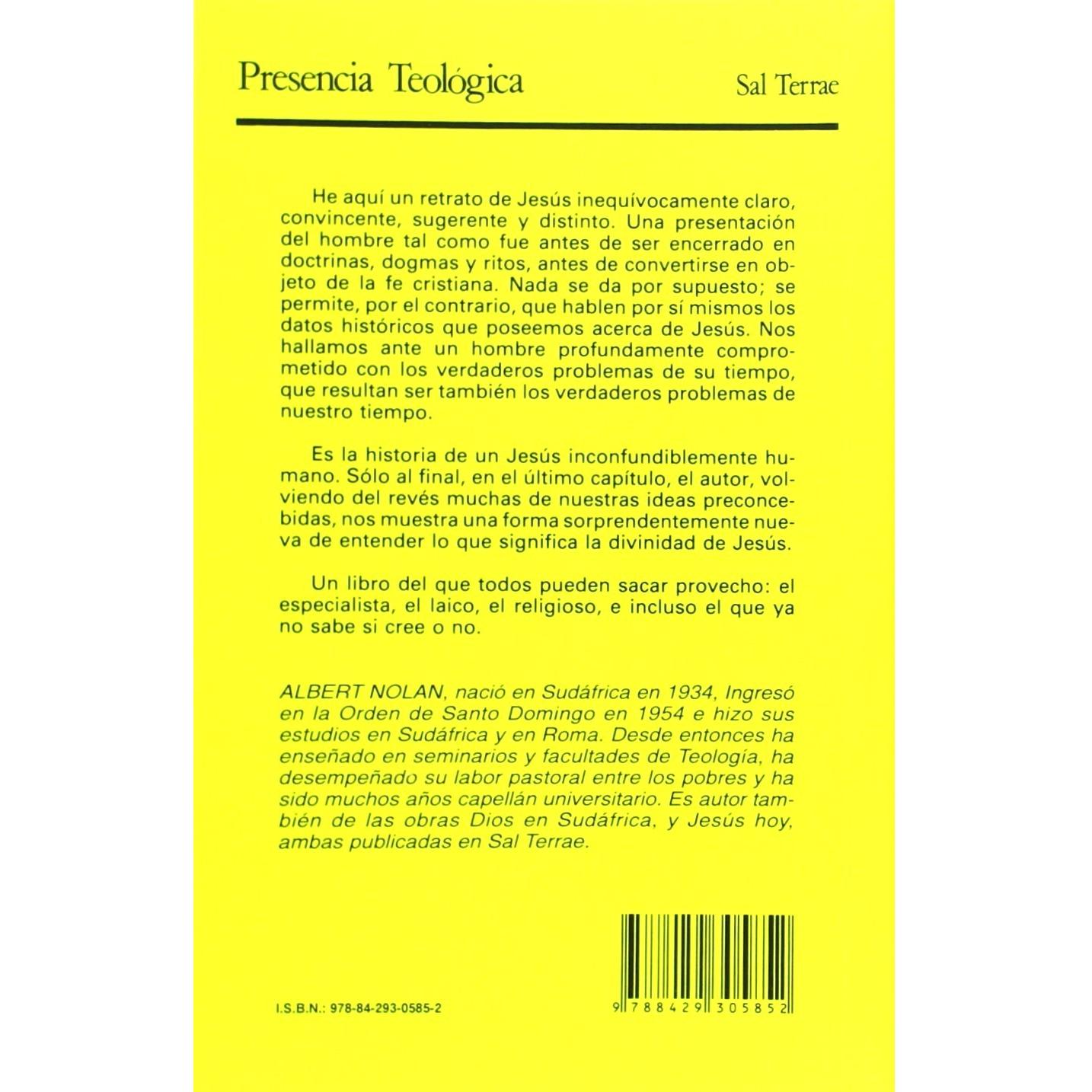 Presencia Teológica

Sal Terrae

He aquí un retrato de Jesús inequívocamente claro, convincente, sugerente y distinto. Una presentación del hombre tal como fue antes de ser encerrado en doctrinas, dogmas y ritos, antes de convertirse en objeto de la fe cristiana. Nada se da por supuesto; se permite, por el contrario, que hablen por sí mismos los datos históricos que poseemos acerca de Jesús. Nos hallamos ante un hombre profundamente comprometido con los verdaderos problemas de su tiempo, que resultan ser también los verdaderos problemas de nuestro tiempo.

Es la historia de un Jesús inconfundiblemente humano. Sólo al final, en el último capítulo, el autor, volviendo del revés muchas de nuestras ideas preconcebidas, nos muestra una forma sorprendentemente nueva de entender lo que significa la divinidad de Jesús.

Un libro del que todos pueden sacar provecho: el especialista, el laico, el religioso, e incluso el que ya no sabe si cree o no.

ALBERT NOLAN, nació en Sudáfrica en 1934, Ingresó en la Orden de Santo Domingo en 1954 e hizo sus estudios en Sudáfrica y en Roma. Desde entonces ha enseñado en seminarios y facultades de Teología, ha desempeñado su labor pastoral entre los pobres y ha sido muchos años capellán universitario. Es autor también de las obras Dios en Sudáfrica, y Jesús hoy, ambas publicadas en Sal Terrae.

I.S.B.N.: 978-84-293-0585-2

9 788429 305852